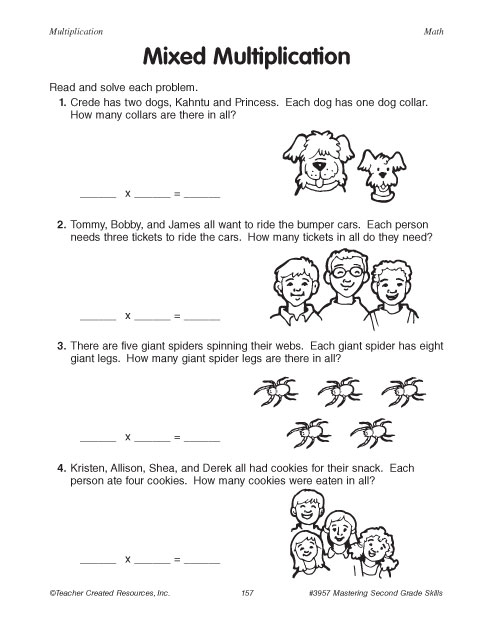 Multiplication

Math

Mixed Multiplication

Read and solve each problem.

1. Crede has two dogs, Kahntu and Princess. Each dog has one dog collar. How many collars are there in all?

______ x ______ = ______

2. Tommy, Bobby, and James all want to ride the bumper cars. Each person needs three tickets to ride the cars. How many tickets in all do they need?

______ x ______ = ______

3. There are five giant spiders spinning their webs. Each giant spider has eight giant legs. How many giant spider legs are there in all?

______ x ______ = ______

4. Kristen, Allison, Shea, and Derek all had cookies for their snack. Each person ate four cookies. How many cookies were eaten in all?

______ x ______ = ______

©Teacher Created Resources, Inc.

157

#3957 Mastering Second Grade Skills